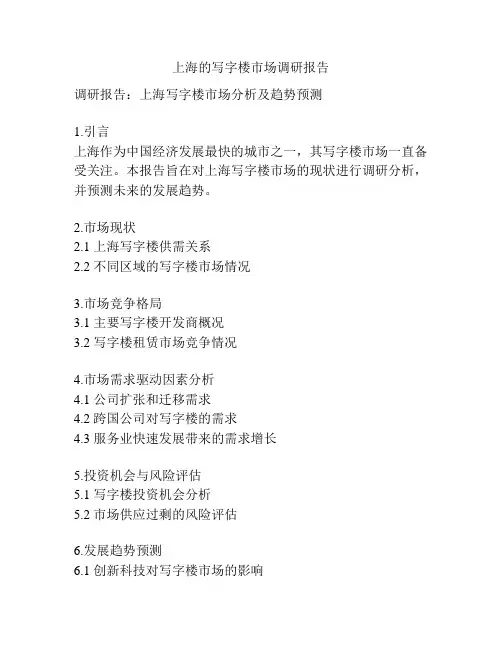 上海的写字楼市场调研报告

调研报告：上海写字楼市场分析及趋势预测

1.引言
上海作为中国经济发展最快的城市之一，其写字楼市场一直备受关注。本报告旨在对上海写字楼市场的现状进行调研分析，并预测未来的发展趋势。

2.市场现状
2.1 上海写字楼供需关系
2.2 不同区域的写字楼市场情况

3.市场竞争格局
3.1 主要写字楼开发商概况
3.2 写字楼租赁市场竞争情况

4.市场需求驱动因素分析
4.1 公司扩张和迁移需求
4.2 跨国公司对写字楼的需求
4.3 服务业快速发展带来的需求增长

5.投资机会与风险评估
5.1 写字楼投资机会分析
5.2 市场供应过剩的风险评估

6.发展趋势预测
6.1 创新科技对写字楼市场的影响